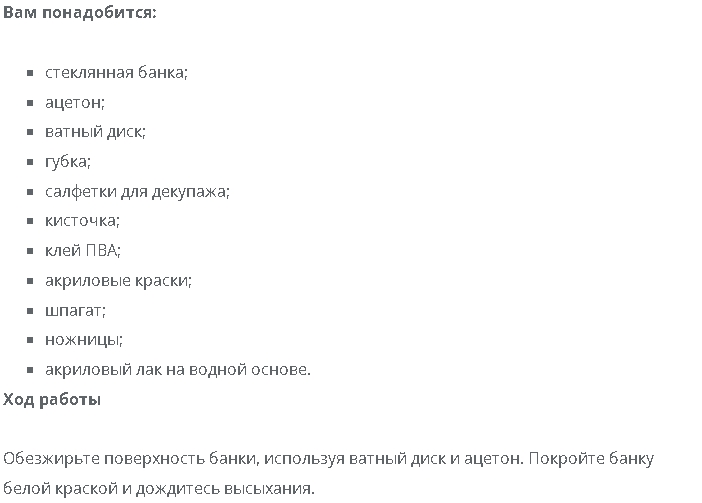 Вам понадобится:

- стеклянная банка;
- ацетон;
- ватный диск;
- губка;
- салфетки для декупажа;
- кисточка;
- клей ПВА;
- акриловые краски;
- шпагат;
- ножницы;
- акриловый лак на водной основе.

Ход работы

Обезжирьте поверхность банки, используя ватный диск и ацетон. Покройте банку белой краской и дождитесь высыхания.